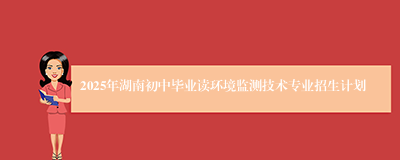 2025年湖南初中毕业读环境监测技术专业招生计划